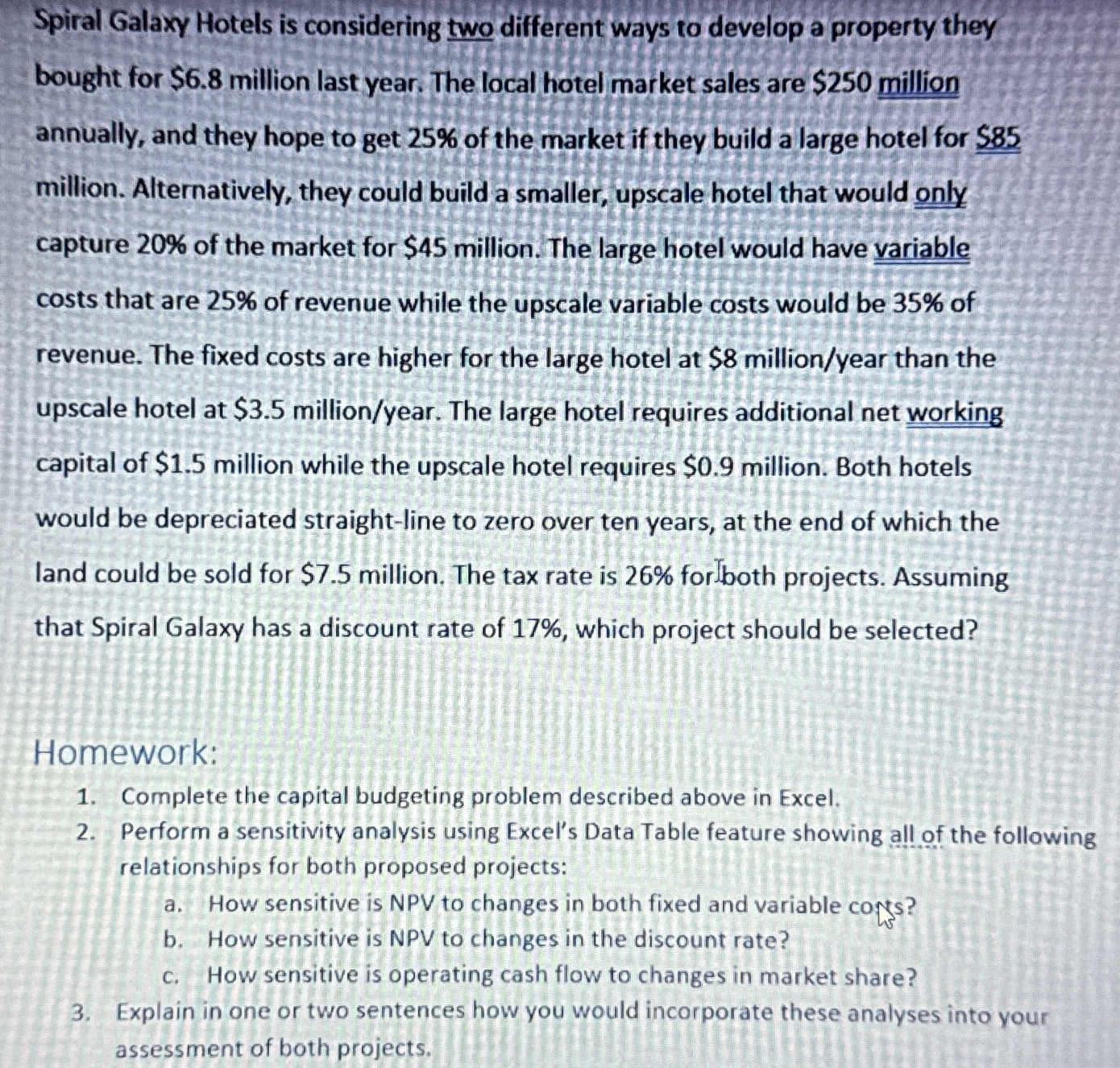 Spiral Galaxy Hotels is considering two different ways to develop a property they bought for \$6.8 million last year. The local hotel market sales are \$250 million annually, and they hope to get 25% of the market if they build a large hotel for \$85 million. Alternatively, they could build a smaller, upscale hotel that would only capture 20% of the market for \$45 million. The large hotel would have variable costs that are 25% of revenue while the upscale variable costs would be 35% of revenue. The fixed costs are higher for the large hotel at \$8 million/year than the upscale hotel at \$3.5 million/year. The large hotel requires additional net working capital of \$1.5 million while the upscale hotel requires \$0.9 million. Both hotels would be depreciated straight-line to zero over ten years, at the end of which the land could be sold for \$7.5 million. The tax rate is 26% for both projects. Assuming that Spiral Galaxy has a discount rate of 17%, which project should be selected?

Homework:

1. Complete the capital budgeting problem described above in Excel.
2. Perform a sensitivity analysis using Excel's Data Table feature showing all of the following relationships for both proposed projects:
a. How sensitive is NPV to changes in both fixed and variable costs?
b. How sensitive is NPV to changes in the discount rate?
c. How sensitive is operating cash flow to changes in market share?
3. Explain in one or two sentences how you would incorporate these analyses into your assessment of both projects.